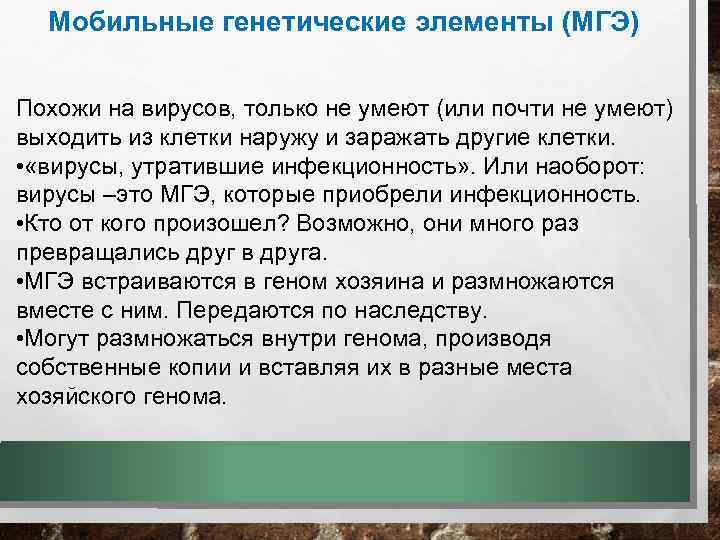 Мобильные генетические элементы (МГЭ)

Похожи на вирусов, только не умеют (или почти не умеют) выходить из клетки наружу и заражать другие клетки.
•«вирусы, утратившие инфекционность». Или наоборот: вирусы –это МГЭ, которые приобрели инфекционность.
•Кто от кого произошел? Возможно, они много раз превращались друг в друга.
•МГЭ встраиваются в геном хозяина и размножаются вместе с ним. Передаются по наследству.
•Могут размножаться внутри генома, производя собственные копии и вставляя их в разные места хозяйского генома.